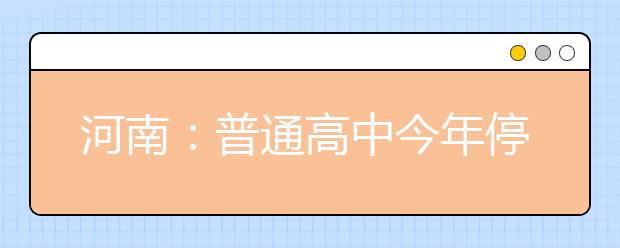 河南：普通高中今年停